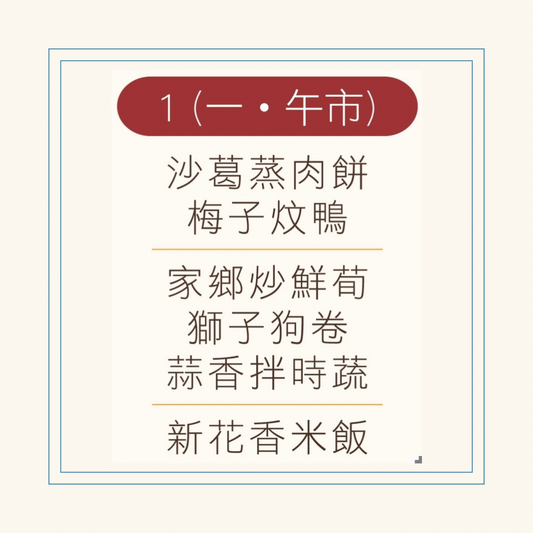 1 (一・午市)

沙葛蒸肉餅
梅子炆鴨

家鄉炒鮮荀
獅子狗卷
蒜香拌時蔬

新花香米飯